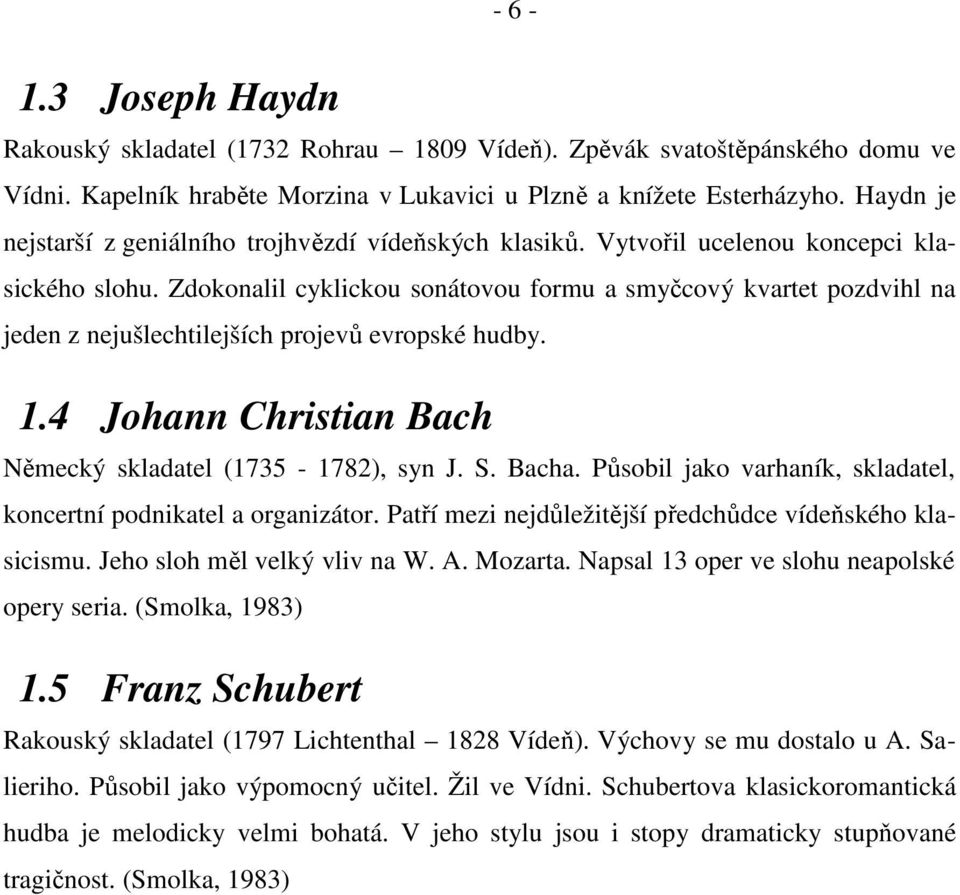 - 6 -

1.3 Joseph Haydn

Rakouský skladatel (1732 Rohrau – 1809 Vídeň). Zpěvák svatoštěpánského domu ve Vídni. Kapelník hraběte Morzina v Lukavici u Plzně a knížete Esterházyho. Haydn je nejstarší z geniálního trojhvězdí vídeňských klasiků. Vytvořil ucelenou koncepci klasického slohu. Zdokonalil cyklickou sonátovou formu a smyčcový kvartet pozdvihl na jeden z nejušlechtilejších projevů evropské hudby.

1.4 Johann Christian Bach

Německý skladatel (1735 - 1782), syn J. S. Bacha. Působil jako varhaník, skladatel, koncertní podnikatel a organizátor. Patří mezi nejdůležitější předchůdce vídeňského klasicismu. Jeho sloh měl velký vliv na W. A. Mozarta. Napsal 13 oper ve slohu neapolské opery seria. (Smolka, 1983)

1.5 Franz Schubert

Rakouský skladatel (1797 Lichtenthal – 1828 Vídeň). Výchovy se mu dostalo u A. Salieriho. Působil jako výpomocný učitel. Žil ve Vídni. Schubertova klasickoromantická hudba je melodicky velmi bohatá. V jeho stylu jsou i stopy dramaticky stupňované tragičnost. (Smolka, 1983)